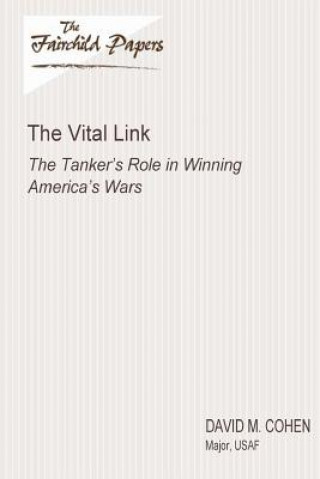 The Fairchild Papers

The Vital Link

The Tanker's Role in Winning America's Wars

DAVID M. COHEN
Major, USAF